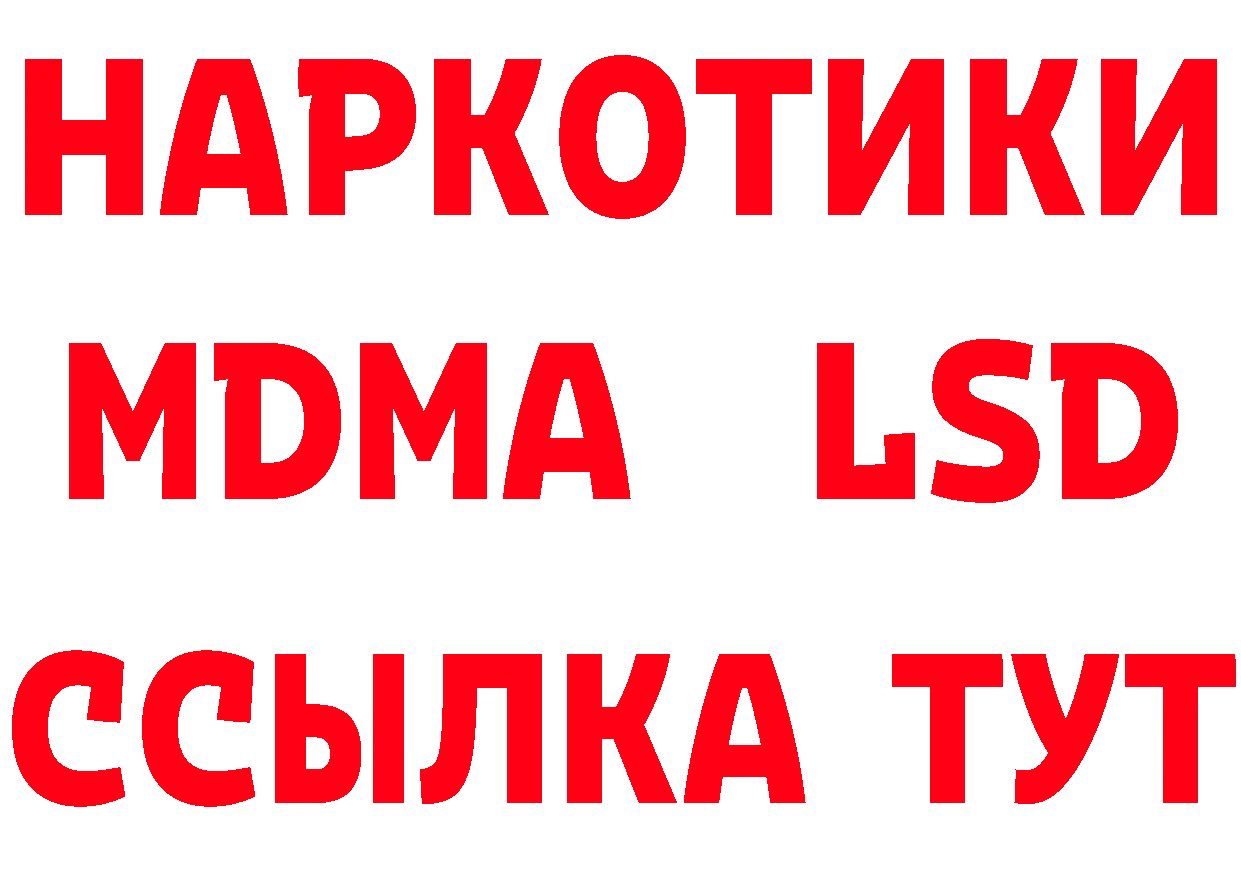 НАРКОТИКИ
MDMA LSD
ССЫЛКА ТУТ